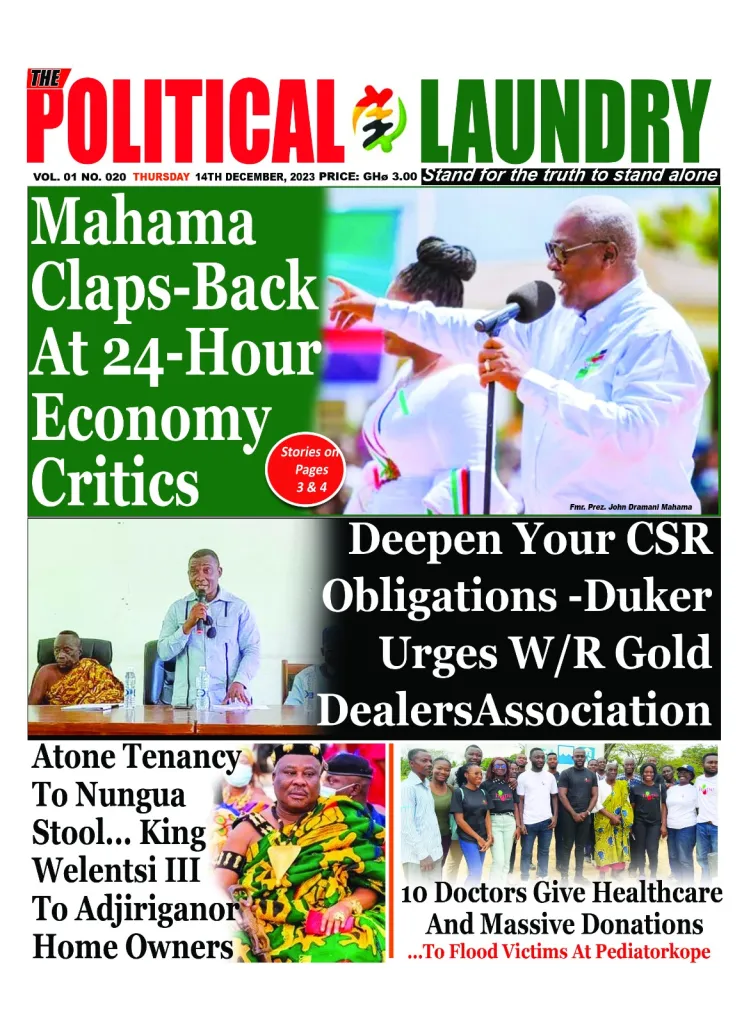 THE POLITICAL LAUNDRY

VOL. 01 NO. 020 THURSDAY 14TH DECEMBER, 2023 PRICE: GH₵ 3.00 Stand for the truth to stand alone

Mahama Claps-Back At 24-Hour Economy Critics

Stories on Pages 3 & 4

Fmr. Prez. John Dramani Mahama

Deepen Your CSR Obligations -Duker Urges W/R Gold DealersAssociation

Atone Tenancy To Nungua Stool... King Welentsi III To Adjiriganor Home Owners

10 Doctors Give Healthcare And Massive Donations
...To Flood Victims At Pediatorkope